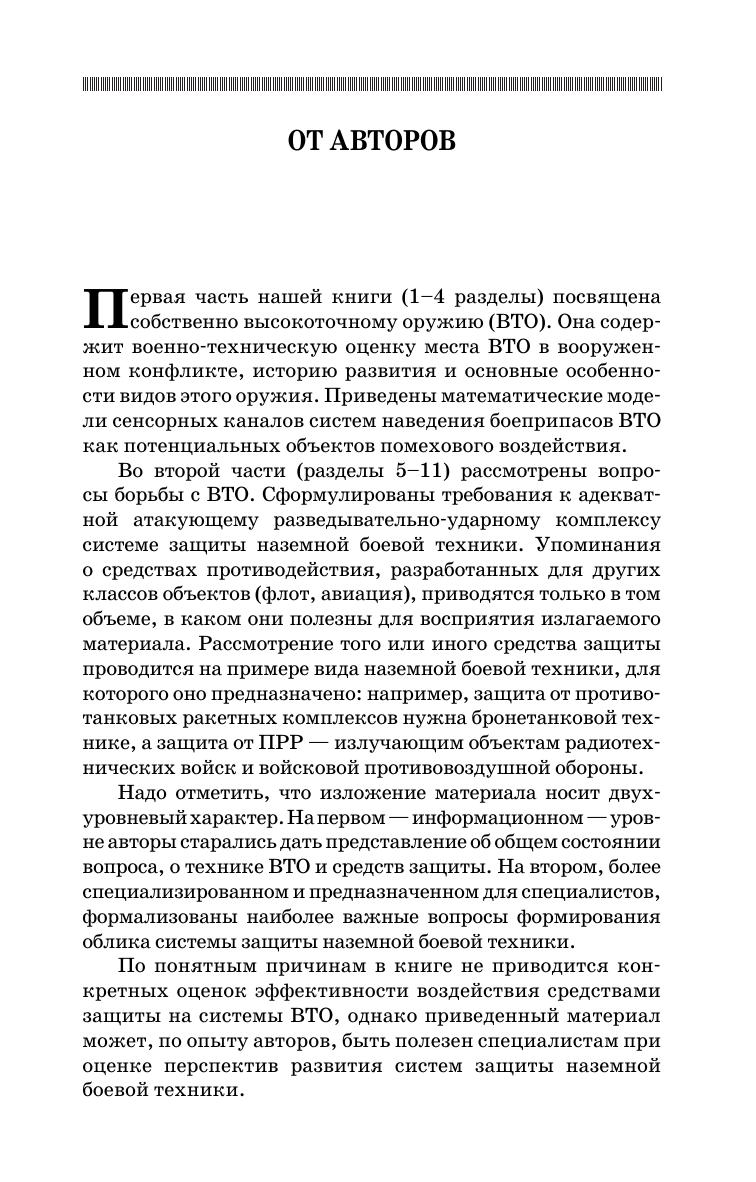 ОТ АВТОРОВ

Первая часть нашей книги (1–4 разделы) посвящена собственно высокоточному оружию (ВТО). Она содержит военно-техническую оценку места ВТО в вооруженном конфликте, историю развития и основные особенности видов этого оружия. Приведены математические модели сенсорных каналов систем наведения боеприпасов ВТО как потенциальных объектов помехового воздействия.

Во второй части (разделы 5–11) рассмотрены вопросы борьбы с ВТО. Сформулированы требования к адекватной атакующему разведывательно-ударному комплексу системе защиты наземной боевой техники. Упоминания о средствах противодействия, разработанных для других классов объектов (флот, авиация), приводятся только в том объеме, в каком они полезны для восприятия излагаемого материала. Рассмотрение того или иного средства защиты проводится на примере вида наземной боевой техники, для которого оно предназначено: например, защита от противотанковых ракетных комплексов нужна бронетанковой технике, а защита от ПРР — излучающим объектам радиотехнических войск и войсковой противовоздушной обороны.

Надо отметить, что изложение материала носит двухуровневый характер. На первом — информационном — уровне авторы старались дать представление об общем состоянии вопроса, о технике ВТО и средств защиты. На втором, более специализированном и предназначенном для специалистов, формализованы наиболее важные вопросы формирования облика системы защиты наземной боевой техники.

По понятным причинам в книге не приводится конкретных оценок эффективности воздействия средствами защиты на системы ВТО, однако приведенный материал может, по опыту авторов, быть полезен специалистам при оценке перспектив развития систем защиты наземной боевой техники.